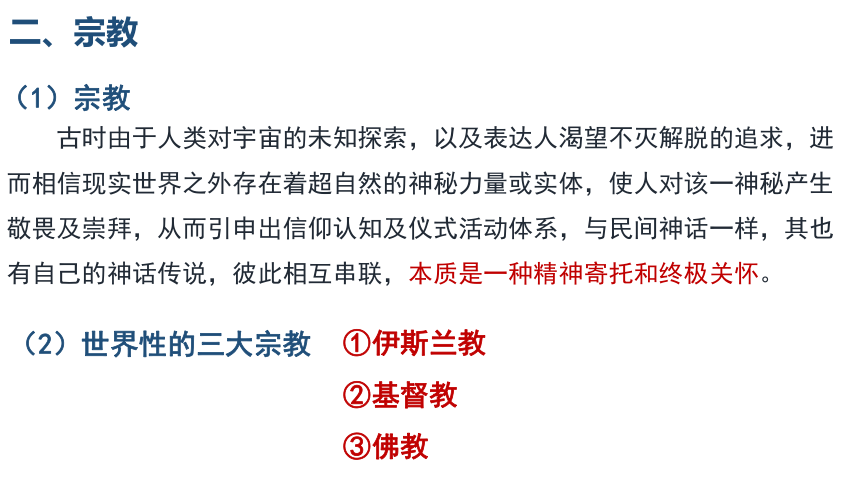 二、宗教

（1）宗教

古时由于人类对宇宙的未知探索，以及表达人渴望不灭解脱的追求，进而相信现实世界之外存在着超自然的神秘力量或实体，使人对该一神秘产生敬畏及崇拜，从而引申出信仰认知及仪式活动体系，与民间神话一样，其也有自己的神话传说，彼此相互串联，本质是一种精神寄托和终极关怀。

（2）世界性的三大宗教 ①伊斯兰教

②基督教

③佛教